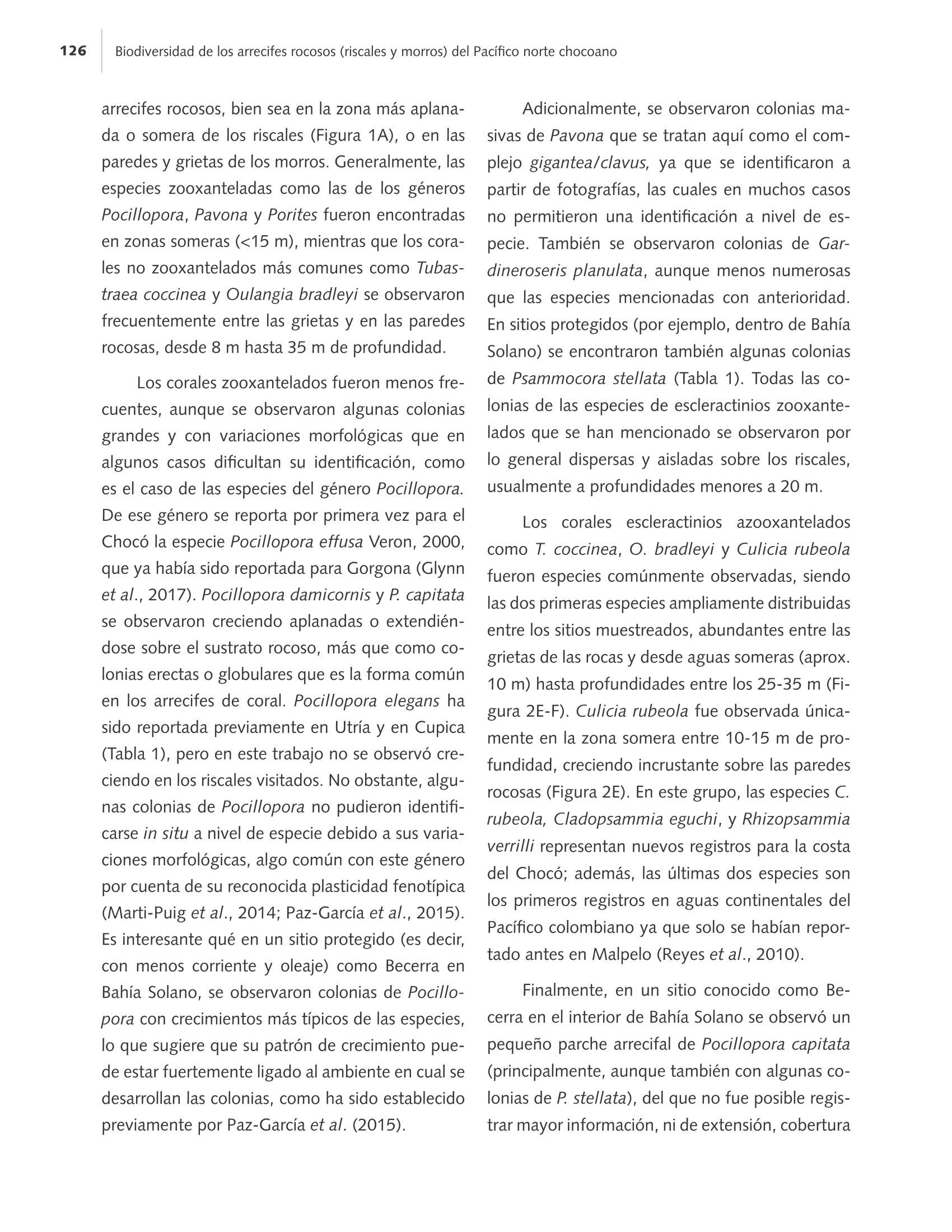 126 Biodiversidad de los arrecifes rocosos (riscales y morros) del Pacífico norte chocoano

arrecifes rocosos, bien sea en la zona más aplanada o somera de los riscales (Figura 1A), o en las paredes y grietas de los morros. Generalmente, las especies zooxanteladas como las de los géneros Pocillopora, Pavona y Porites fueron encontradas en zonas someras (<15 m), mientras que los corales no zooxantelados más comunes como Tubastraea coccinea y Oulangia bradleyi se observaron frecuentemente entre las grietas y en las paredes rocosas, desde 8 m hasta 35 m de profundidad.

Los corales zooxantelados fueron menos frecuentes, aunque se observaron algunas colonias grandes y con variaciones morfológicas que en algunos casos dificultan su identificación, como es el caso de las especies del género Pocillopora. De ese género se reporta por primera vez para el Chocó la especie Pocillopora effusa Veron, 2000, que ya había sido reportada para Gorgona (Glynn et al., 2017). Pocillopora damicornis y P. capitata se observaron creciendo aplanadas o extendiéndose sobre el sustrato rocoso, más que como colonias erectas o globulares que es la forma común en los arrecifes de coral. Pocillopora elegans ha sido reportada previamente en Utría y en Cupica (Tabla 1), pero en este trabajo no se observó creciendo en los riscales visitados. No obstante, algunas colonias de Pocillopora no pudieron identificarse in situ a nivel de especie debido a sus variaciones morfológicas, algo común con este género por cuenta de su reconocida plasticidad fenotípica (Marti-Puig et al., 2014; Paz-García et al., 2015). Es interesante qué en un sitio protegido (es decir, con menos corriente y oleaje) como Becerra en Bahía Solano, se observaron colonias de Pocillopora con crecimientos más típicos de las especies, lo que sugiere que su patrón de crecimiento puede estar fuertemente ligado al ambiente en cual se desarrollan las colonias, como ha sido establecido previamente por Paz-García et al. (2015).

Adicionalmente, se observaron colonias masivas de Pavona que se tratan aquí como el complejo gigantea/clavus, ya que se identificaron a partir de fotografías, las cuales en muchos casos no permitieron una identificación a nivel de especie. También se observaron colonias de Gardineroseris planulata, aunque menos numerosas que las especies mencionadas con anterioridad. En sitios protegidos (por ejemplo, dentro de Bahía Solano) se encontraron también algunas colonias de Psammocora stellata (Tabla 1). Todas las colonias de las especies de escleractinios zooxantelados que se han mencionado se observaron por lo general dispersas y aisladas sobre los riscales, usualmente a profundidades menores a 20 m.

Los corales escleractinios azooxantelados como T. coccinea, O. bradleyi y Culicia rubeola fueron especies comúnmente observadas, siendo las dos primeras especies ampliamente distribuidas entre los sitios muestreados, abundantes entre las grietas de las rocas y desde aguas someras (aprox. 10 m) hasta profundidades entre los 25-35 m (Figura 2E-F). Culicia rubeola fue observada únicamente en la zona somera entre 10-15 m de profundidad, creciendo incrustante sobre las paredes rocosas (Figura 2E). En este grupo, las especies C. rubeola, Cladopsammia eguchi, y Rhizopsammia verrilli representan nuevos registros para la costa del Chocó; además, las últimas dos especies son los primeros registros en aguas continentales del Pacífico colombiano ya que solo se habían reportado antes en Malpelo (Reyes et al., 2010).

Finalmente, en un sitio conocido como Becerra en el interior de Bahía Solano se observó un pequeño parche arrecifal de Pocillopora capitata (principalmente, aunque también con algunas colonias de P. stellata), del que no fue posible registrar mayor información, ni de extensión, cobertura